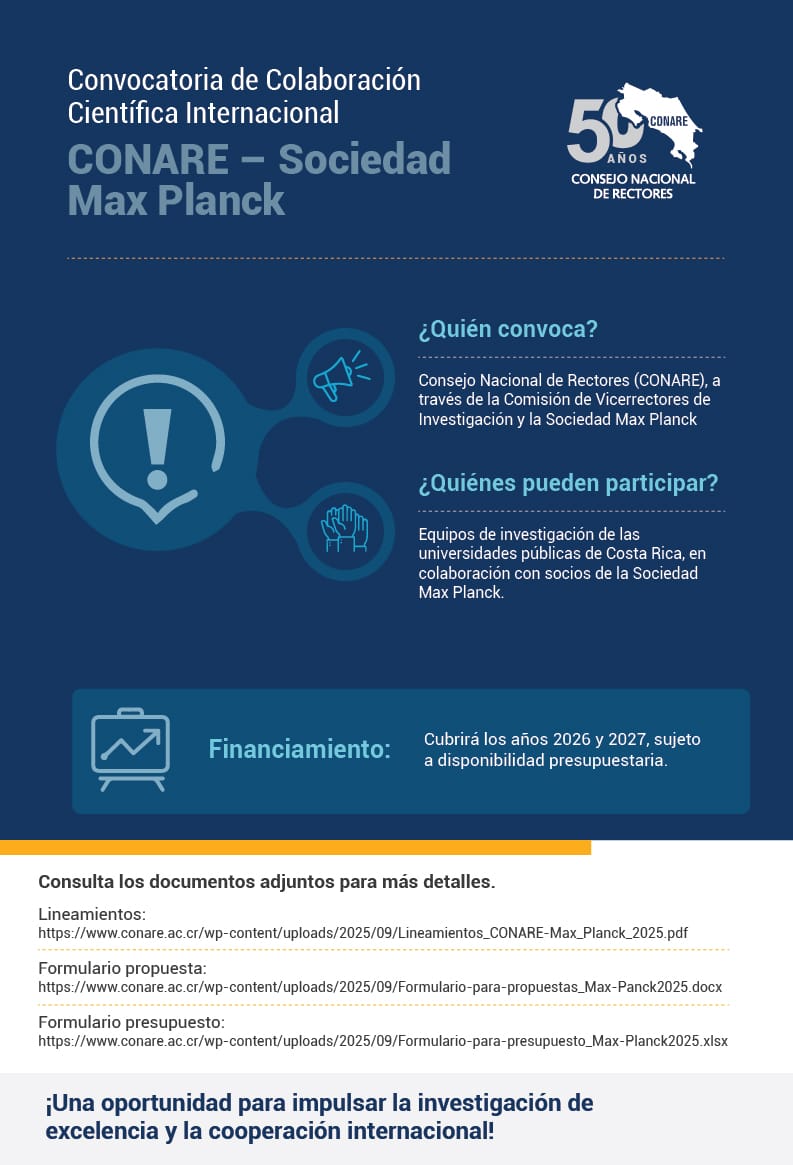 Convocatoria de Colaboración Científica Internacional

CONARE – Sociedad Max Planck

50 AÑOS CONARE
CONSEJO NACIONAL DE RECTORES

¿Quién convoca?

Consejo Nacional de Rectores (CONARE), a través de la Comisión de Vicerrectores de Investigación y la Sociedad Max Planck

¿Quiénes pueden participar?

Equipos de investigación de las universidades públicas de Costa Rica, en colaboración con socios de la Sociedad Max Planck.

Financiamiento:

Cubrirá los años 2026 y 2027, sujeto a disponibilidad presupuestaria.

Consulta los documentos adjuntos para más detalles.

Lineamientos:
https://www.conare.ac.cr/wp-content/uploads/2025/09/Lineamientos_CONARE-Max_Planck_2025.pdf

Formulario propuesta:
https://www.conare.ac.cr/wp-content/uploads/2025/09/Formulario-para-propuestas_Max-Panck2025.docx

Formulario presupuesto:
https://www.conare.ac.cr/wp-content/uploads/2025/09/Formulario-para-presupuesto_Max-Planck2025.xlsx

¡Una oportunidad para impulsar la investigación de excelencia y la cooperación internacional!